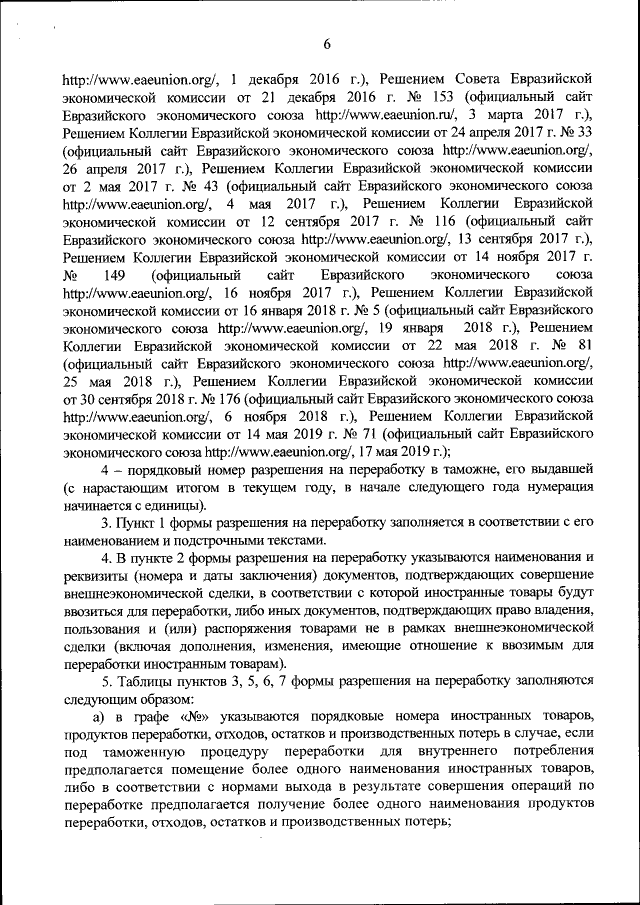 6

http://www.eaeunion.org/, 1 декабря 2016 г.), Решением Совета Евразийской экономической комиссии от 21 декабря 2016 г. № 153 (официальный сайт Евразийского экономического союза http://www.eaeunion.ru/, 3 марта 2017 г.), Решением Коллегии Евразийской экономической комиссии от 24 апреля 2017 г. № 33 (официальный сайт Евразийского экономического союза http://www.eaeunion.org/, 26 апреля 2017 г.), Решением Коллегии Евразийской экономической комиссии от 2 мая 2017 г. № 43 (официальный сайт Евразийского экономического союза http://www.eaeunion.org/, 4 мая 2017 г.), Решением Коллегии Евразийской экономической комиссии от 12 сентября 2017 г. № 116 (официальный сайт Евразийского экономического союза http://www.eaeunion.org/, 13 сентября 2017 г.), Решением Коллегии Евразийской экономической комиссии от 14 ноября 2017 г. № 149 (официальный сайт Евразийского экономического союза http://www.eaeunion.org/, 16 ноября 2017 г.), Решением Коллегии Евразийской экономической комиссии от 16 января 2018 г. № 5 (официальный сайт Евразийского экономического союза http://www.eaeunion.org/, 19 января 2018 г.), Решением Коллегии Евразийской экономической комиссии от 22 мая 2018 г. № 81 (официальный сайт Евразийского экономического союза http://www.eaeunion.org/, 25 мая 2018 г.), Решением Коллегии Евразийской экономической комиссии от 30 сентября 2018 г. № 176 (официальный сайт Евразийского экономического союза http://www.eaeunion.org/, 6 ноября 2018 г.), Решением Коллегии Евразийской экономической комиссии от 14 мая 2019 г. № 71 (официальный сайт Евразийского экономического союза http://www.eaeunion.org/, 17 мая 2019 г.);

4 – порядковый номер разрешения на переработку в таможне, его выдавшей (с нарастающим итогом в текущем году, в начале следующего года нумерация начинается с единицы).

3. Пункт 1 формы разрешения на переработку заполняется в соответствии с его наименованием и подстрочными текстами.

4. В пункте 2 формы разрешения на переработку указываются наименования и реквизиты (номера и даты заключения) документов, подтверждающих совершение внешнеэкономической сделки, в соответствии с которой иностранные товары будут ввозиться для переработки, либо иных документов, подтверждающих право владения, пользования и (или) распоряжения товарами не в рамках внешнеэкономической сделки (включая дополнения, изменения, имеющие отношение к ввозимым для переработки иностранным товарам).

5. Таблицы пунктов 3, 5, 6, 7 формы разрешения на переработку заполняются следующим образом:

а) в графе «№» указываются порядковые номера иностранных товаров, продуктов переработки, отходов, остатков и производственных потерь в случае, если под таможенную процедуру переработки для внутреннего потребления предполагается помещение более одного наименования иностранных товаров, либо в соответствии с нормами выхода в результате совершения операций по переработке предполагается получение более одного наименования продуктов переработки, отходов, остатков и производственных потерь;